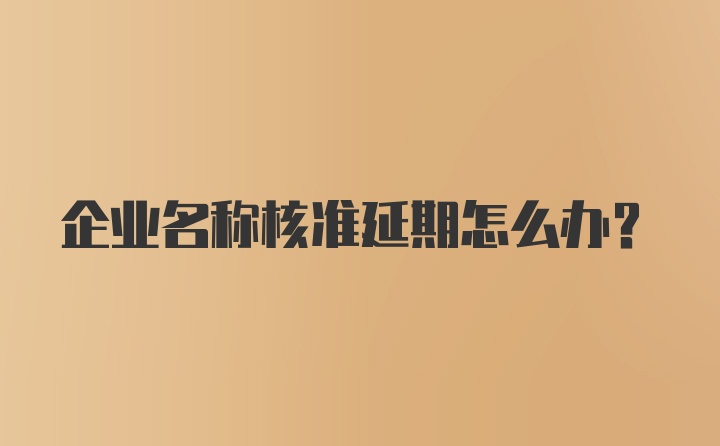 企业名称核准延期怎么办?